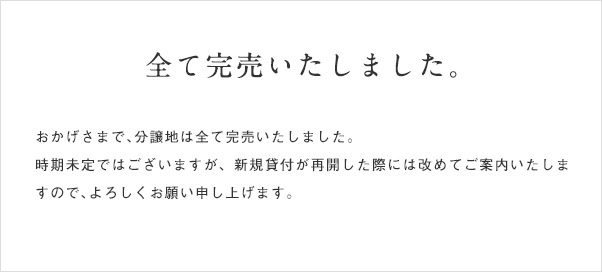 全て完売いたしました。

おかげさまで、分譲地は全て完売いたしました。
時期未定ではございますが、新規貸付が再開した際には改めてご案内いたしますので、よろしくお願い申し上げます。